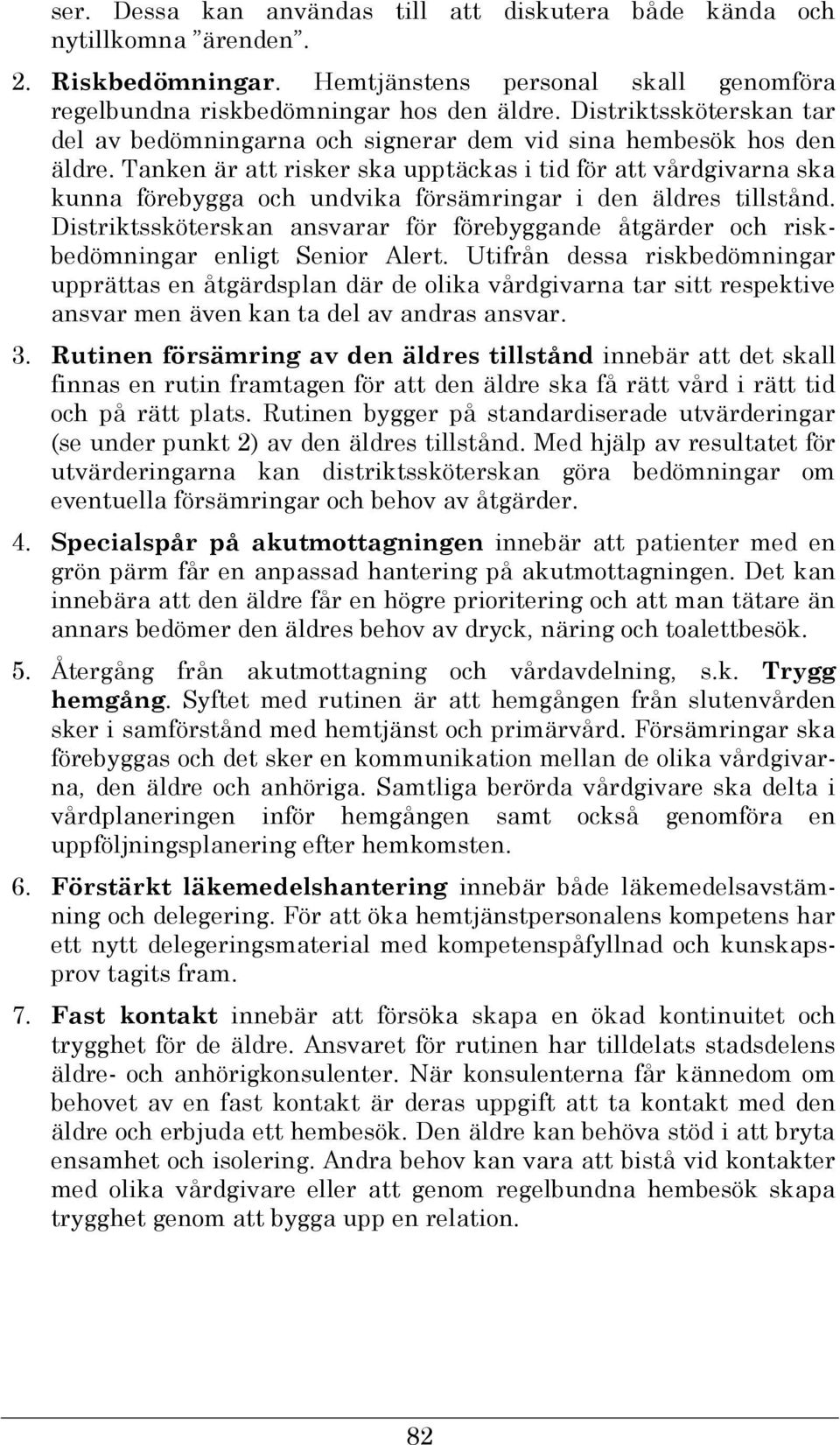 ser. Dessa kan användas till att diskutera både kända och nytillkomna ”ärenden”.

2. Riskbedömningar. Hemtjänstens personal skall genomföra regelbundna riskbedömningar hos den äldre. Distriktssköterskan tar del av bedömningarna och signerar dem vid sina hembesök hos den äldre. Tanken är att risker ska upptäckas i tid för att vårdgivarna ska kunna förebygga och undvika försämringar i den äldres tillstånd. Distriktssköterskan ansvarar för förebyggande åtgärder och riskbedömningar enligt Senior Alert. Utifrån dessa riskbedömningar upprättas en åtgärdsplan där de olika vårdgivarna tar sitt respektive ansvar men även kan ta del av andras ansvar.

3. Rutinen försämring av den äldres tillstånd innebär att det skall finnas en rutin framtagen för att den äldre ska få rätt vård i rätt tid och på rätt plats. Rutinen bygger på standardiserade utvärderingar (se under punkt 2) av den äldres tillstånd. Med hjälp av resultatet för utvärderingarna kan distriktssköterskan göra bedömningar om eventuella försämringar och behov av åtgärder.

4. Specialspår på akutmottagningen innebär att patienter med en grön pärm får en anpassad hantering på akutmottagningen. Det kan innebära att den äldre får en högre prioritering och att man tätare än annars bedömer den äldres behov av dryck, näring och toalettbesök.

5. Återgång från akutmottagning och vårdavdelning, s.k. Trygg hemgång. Syftet med rutinen är att hemgången från slutenvården sker i samförstånd med hemtjänst och primärvård. Försämringar ska förebyggas och det sker en kommunikation mellan de olika vårdgivarna, den äldre och anhöriga. Samtliga berörda vårdgivare ska delta i vårdplaneringen inför hemgången samt också genomföra en uppföljningsplanering efter hemkomsten.

6. Förstärkt läkemedelshantering innebär både läkemedelsavstämning och delegering. För att öka hemtjänstpersonalens kompetens har ett nytt delegeringsmaterial med kompetenspåfyllnad och kunskapsprov tagits fram.

7. Fast kontakt innebär att försöka skapa en ökad kontinuitet och trygghet för de äldre. Ansvaret för rutinen har tilldelats stadsdelens äldre- och anhörigkonsulenter. När konsulenterna får kännedom om behovet av en fast kontakt är deras uppgift att ta kontakt med den äldre och erbjuda ett hembesök. Den äldre kan behöva stöd i att bryta ensamhet och isolering. Andra behov kan vara att bistå vid kontakter med olika vårdgivare eller att genom regelbundna hembesök skapa trygghet genom att bygga upp en relation.

82